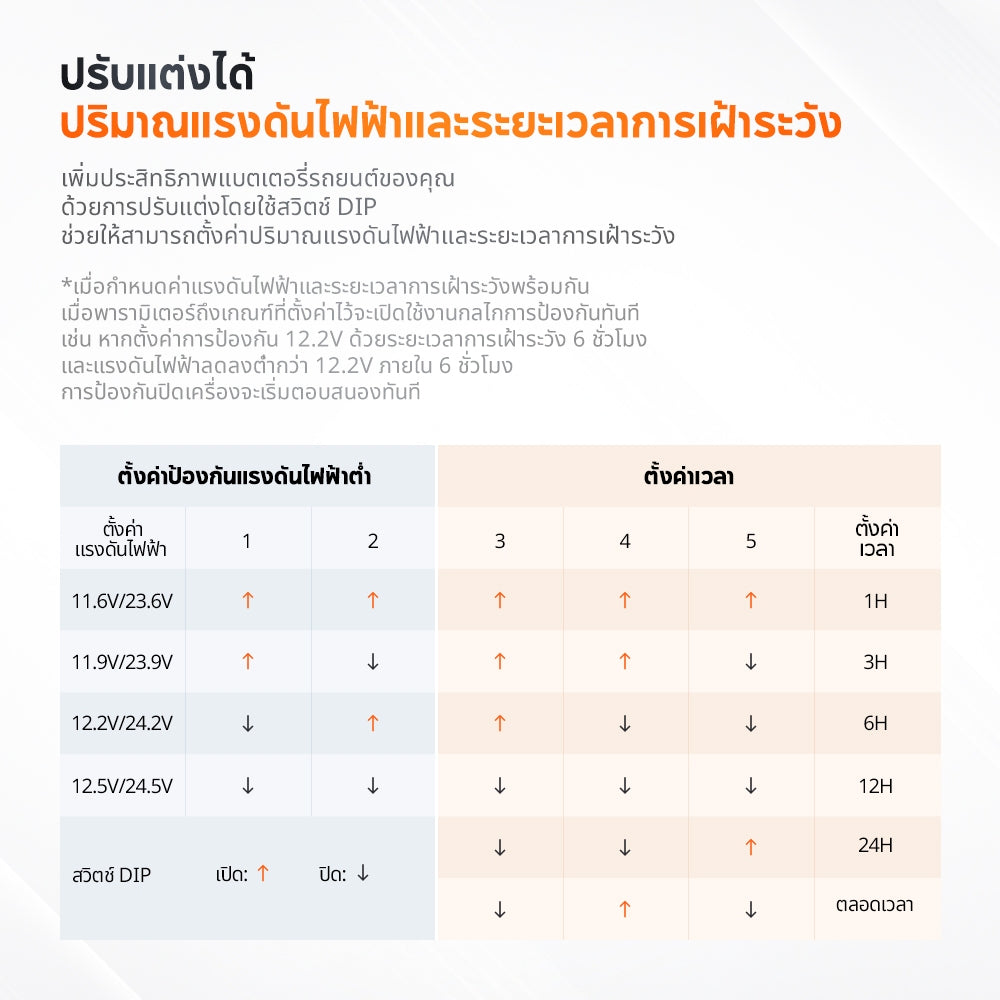 ปรับแต่งได้
ปริมาณแรงดันไฟฟ้าและระยะเวลาการเฝ้าระวัง

เพิ่มประสิทธิภาพแบตเตอรี่รถยนต์ของคุณ
ด้วยการปรับแต่งโดยใช้สวิตช์ DIP
ช่วยให้สามารถตั้งค่าปริมาณแรงดันไฟฟ้าและระยะเวลาการเฝ้าระวัง

*เมื่อกำหนดค่าแรงดันไฟฟ้าและระยะเวลาการเฝ้าระวังพร้อมกัน
เมื่อพารามิเตอร์ถึงเกณฑ์ที่ตั้งค่าไว้จะเปิดใช้งานกลไกการป้องกันทันที
เช่น หากตั้งค่าการป้องกัน 12.2V ด้วยระยะเวลาการเฝ้าระวัง 6 ชั่วโมง
และแรงดันไฟฟ้าลดลงต่ำกว่า 12.2V ภายใน 6 ชั่วโมง
การป้องกันปิดเครื่องจะเริ่มตอบสนองทันที

| ตั้งค่าป้องกันแรงดันไฟฟ้าต่ำ | | | ตั้งค่าเวลา | | | |
|---|---|---|---|---|---|---|
| ตั้งค่า แรงดันไฟฟ้า | 1 | 2 | 3 | 4 | 5 | ตั้งค่า เวลา |
| 11.6V/23.6V | ↑ | ↑ | ↑ | ↑ | ↑ | 1H |
| 11.9V/23.9V | ↑ | ↓ | ↑ | ↑ | ↓ | 3H |
| 12.2V/24.2V | ↓ | ↑ | ↑ | ↓ | ↓ | 6H |
| 12.5V/24.5V | ↓ | ↓ | ↓ | ↓ | ↓ | 12H |
| สวิตช์ DIP | เปิด: ↑ | ปิด: ↓ | ↓ | ↓ | ↑ | 24H |
| | | | ↓ | ↑ | ↓ | ตลอดเวลา |